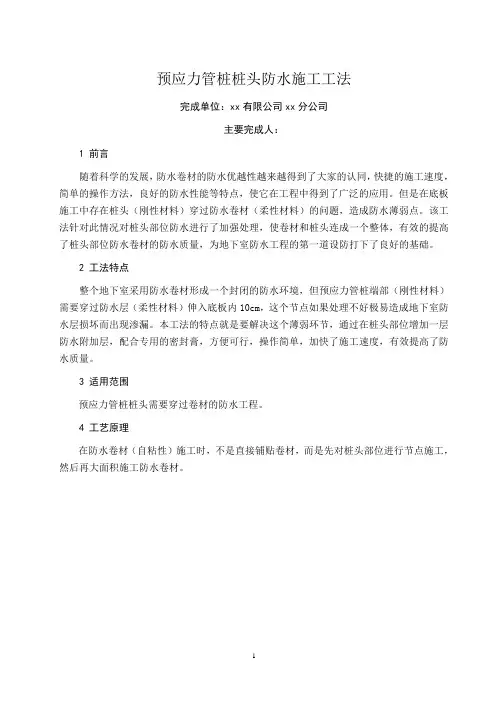 预应力管桩桩头防水施工工法

完成单位：xx 有限公司 xx 分公司

主要完成人：

1 前言

随着科学的发展，防水卷材的防水优越性越来越得到了大家的认同，快捷的施工速度，简单的操作方法，良好的防水性能等特点，使它在工程中得到了广泛的应用。但是在底板施工中存在桩头（刚性材料）穿过防水卷材（柔性材料）的问题，造成防水薄弱点。该工法针对此情况对桩头部位防水进行了加强处理，使卷材和桩头连成一个整体，有效的提高了桩头部位防水卷材的防水质量，为地下室防水工程的第一道设防打下了良好的基础。

2 工法特点

整个地下室采用防水卷材形成一个封闭的防水环境，但预应力管桩端部（刚性材料）需要穿过防水层（柔性材料）伸入底板内 10cm，这个节点如果处理不好极易造成地下室防水层损坏而出现渗漏。本工法的特点就是要解决这个薄弱环节，通过在桩头部位增加一层防水附加层，配合专用的密封膏，方便可行，操作简单，加快了施工速度，有效提高了防水质量。

3 适用范围

预应力管桩桩头需要穿过卷材的防水工程。

4 工艺原理

在防水卷材（自粘性）施工时，不是直接铺贴卷材，而是先对桩头部位进行节点施工，然后再大面积施工防水卷材。

1